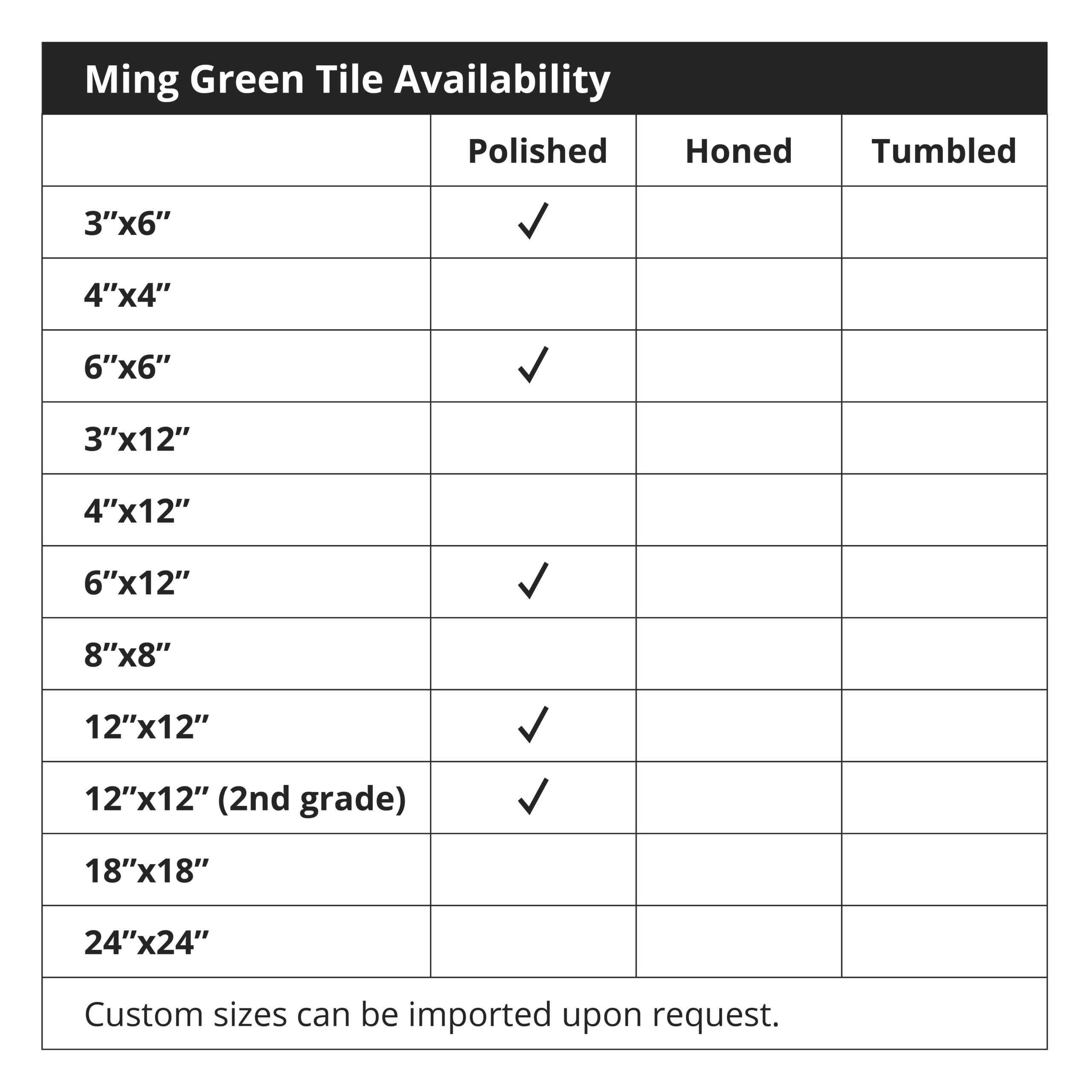 Ming Green Tile Availability

| | Polished | Honed | Tumbled |
|---|---|---|---|
| 3”x6” | ✓ | | |
| 4”x4” | | | |
| 6”x6” | ✓ | | |
| 3”x12” | | | |
| 4”x12” | | | |
| 6”x12” | ✓ | | |
| 8”x8” | | | |
| 12”x12” | ✓ | | |
| 12”x12” (2nd grade) | ✓ | | |
| 18”x18” | | | |
| 24”x24” | | | |

Custom sizes can be imported upon request.